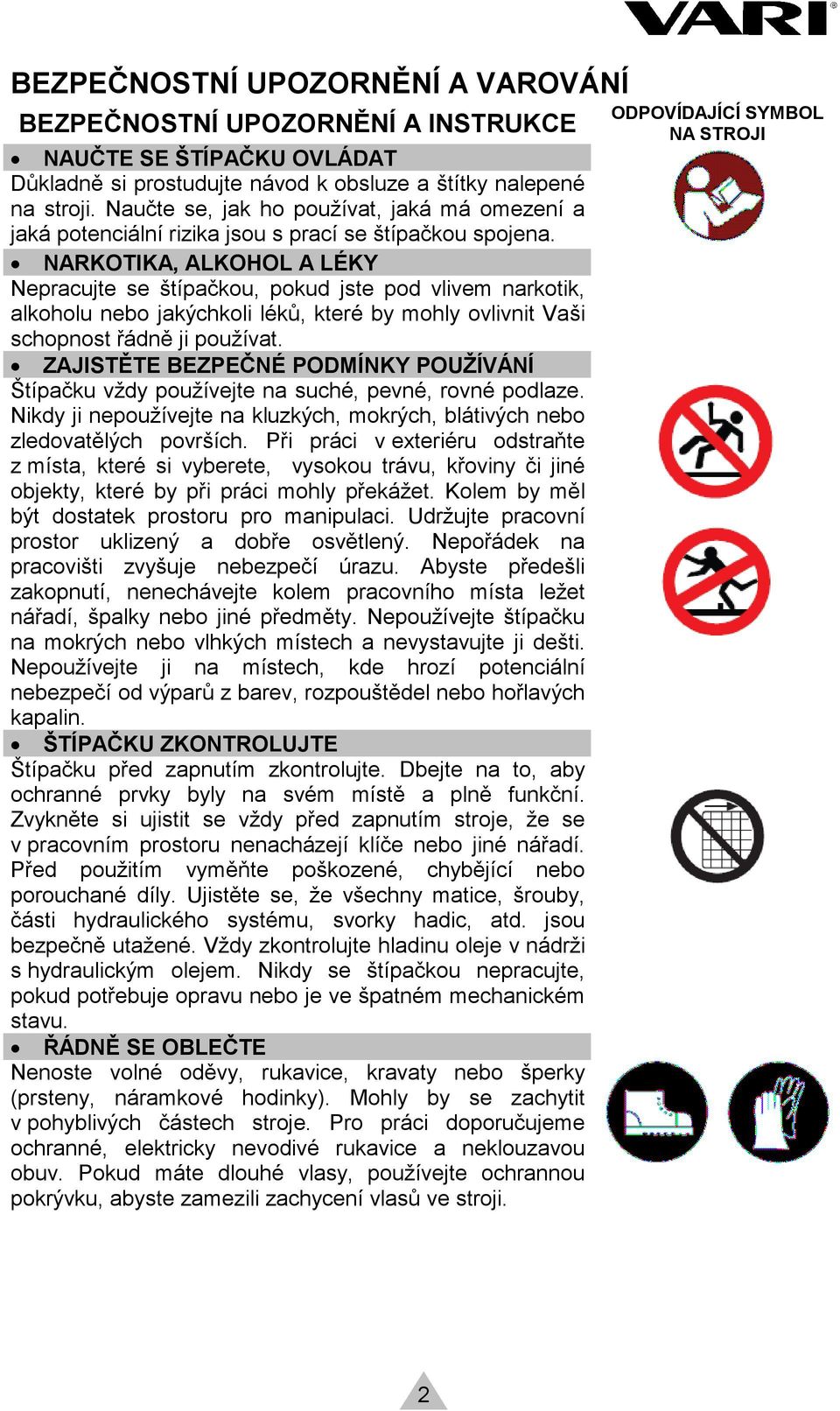 VARI®

BEZPEČNOSTNÍ UPOZORNĚNÍ A VAROVÁNÍ

BEZPEČNOSTNÍ UPOZORNĚNÍ A INSTRUKCE

ODPOVÍDAJÍCÍ SYMBOL NA STROJI

• NAUČTE SE ŠTÍPAČKU OVLÁDAT

Důkladně si prostudujte návod k obsluze a štítky nalepené na stroji. Naučte se, jak ho používat, jaká má omezení a jaká potenciální rizika jsou s prací se štípačkou spojena.

• NARKOTIKA, ALKOHOL A LÉKY

Nepracujte se štípačkou, pokud jste pod vlivem narkotik, alkoholu nebo jakýchkoli léků, které by mohly ovlivnit Vaši schopnost řádně ji používat.

• ZAJISTĚTE BEZPEČNÉ PODMÍNKY POUŽÍVÁNÍ

Štípačku vždy používejte na suché, pevné, rovné podlaze. Nikdy ji nepoužívejte na kluzkých, mokrých, blátivých nebo zledovatělých površích. Při práci v exteriéru odstraňte z místa, které si vyberete, vysokou trávu, křoviny či jiné objekty, které by při práci mohly překážet. Kolem by měl být dostatek prostoru pro manipulaci. Udržujte pracovní prostor uklizený a dobře osvětlený. Nepořádek na pracovišti zvyšuje nebezpečí úrazu. Abyste předešli zakopnutí, nenechávejte kolem pracovního místa ležet nářadí, špalky nebo jiné předměty. Nepoužívejte štípačku na mokrých nebo vlhkých místech a nevystavujte ji dešti. Nepoužívejte ji na místech, kde hrozí potenciální nebezpečí od výparů z barev, rozpouštědel nebo hořlavých kapalin.

• ŠTÍPAČKU ZKONTROLUJTE

Štípačku před zapnutím zkontrolujte. Dbejte na to, aby ochranné prvky byly na svém místě a plně funkční. Zvykněte si ujistit se vždy před zapnutím stroje, že se v pracovním prostoru nenacházejí klíče nebo jiné nářadí. Před použitím vyměňte poškozené, chybějící nebo porouchané díly. Ujistěte se, že všechny matice, šrouby, části hydraulického systému, svorky hadic, atd. jsou bezpečně utažené. Vždy zkontrolujte hladinu oleje v nádrži s hydraulickým olejem. Nikdy se štípačkou nepracujte, pokud potřebuje opravu nebo je ve špatném mechanickém stavu.

• ŘÁDNĚ SE OBLEČTE

Nenoste volné oděvy, rukavice, kravaty nebo šperky (prsteny, náramkové hodinky). Mohly by se zachytit v pohyblivých částech stroje. Pro práci doporučujeme ochranné, elektricky nevodivé rukavice a neklouzavou obuv. Pokud máte dlouhé vlasy, používejte ochrannou pokrývku, abyste zamezili zachycení vlasů ve stroji.

2